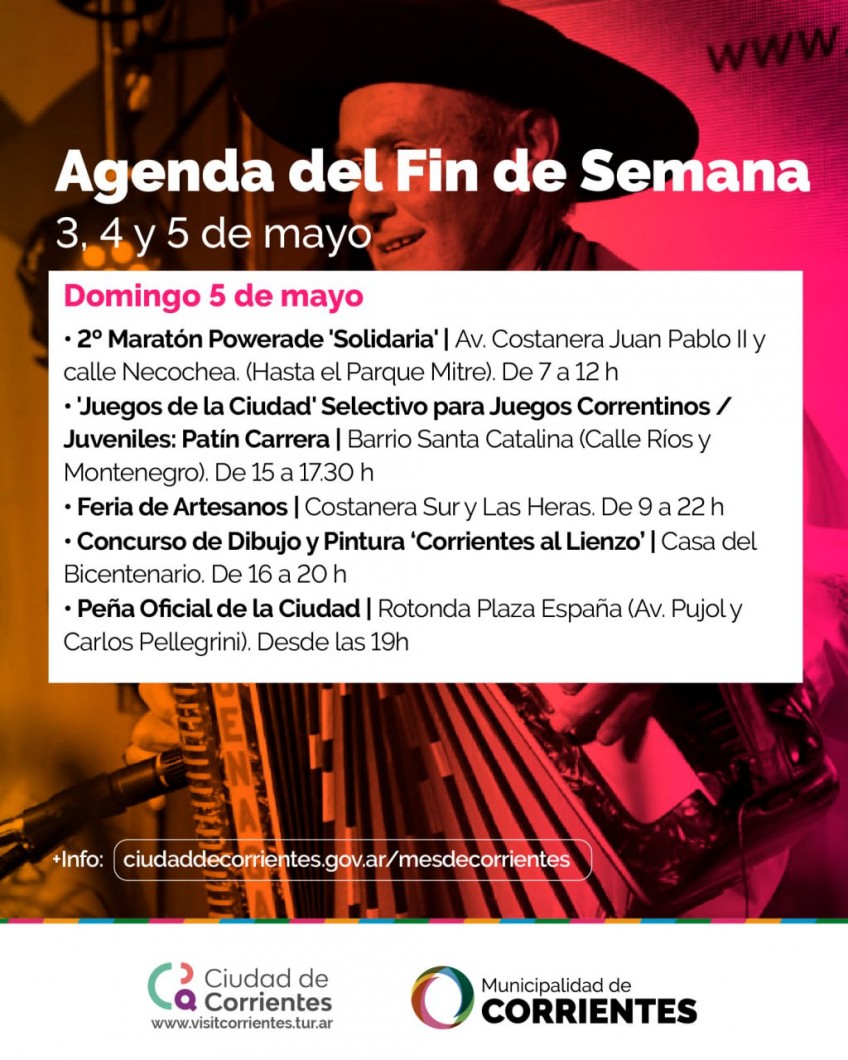 Agenda del Fin de Semana
3, 4 y 5 de mayo

Domingo 5 de mayo

• 2º Maratón Powerade 'Solidaria' | Av. Costanera Juan Pablo II y calle Necochea. (Hasta el Parque Mitre). De 7 a 12 h
• 'Juegos de la Ciudad' Selectivo para Juegos Correntinos / Juveniles: Patín Carrera | Barrio Santa Catalina (Calle Ríos y Montenegro). De 15 a 17.30 h
• Feria de Artesanos | Costanera Sur y Las Heras. De 9 a 22 h
• Concurso de Dibujo y Pintura 'Corrientes al Lienzo' | Casa del Bicentenario. De 16 a 20 h
• Peña Oficial de la Ciudad | Rotonda Plaza España (Av. Pujol y Carlos Pellegrini). Desde las 19h

+Info: ciudaddecorrientes.gov.ar/mesdecorrientes

Ciudad de Corrientes
www.visitcorrientes.tur.ar

Municipalidad de
CORRIENTES